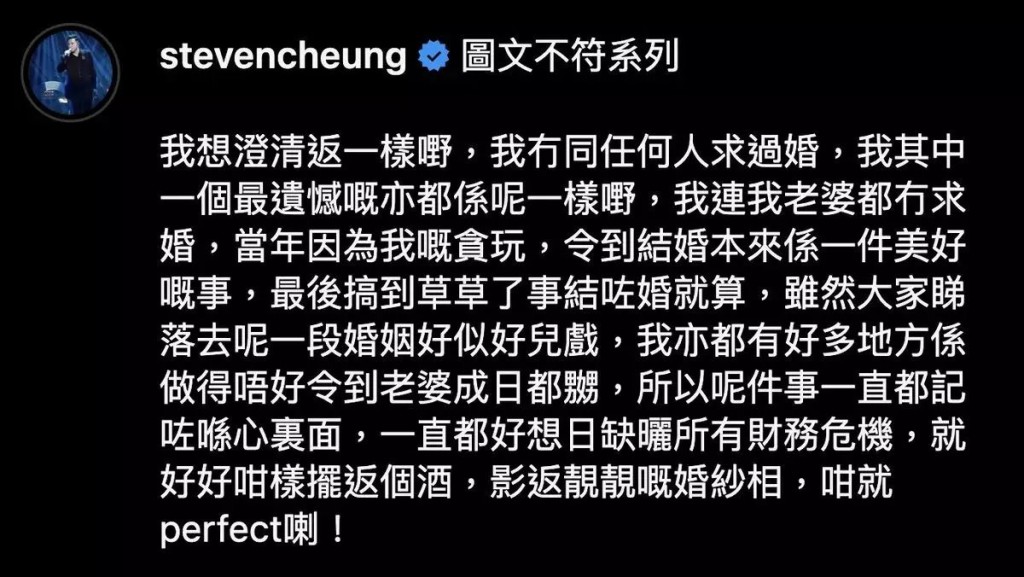 stevencheung 圖文不符系列

我想澄清返一樣嘢，我冇同任何人求過婚，我其中一個最遺憾嘅亦都係呢一樣嘢，我連我老婆都冇求婚，當年因為我嘅貪玩，令到結婚本來係一件美好嘅事，最後搞到草草了事結咗婚就算，雖然大家睇落去呢一段婚姻好似好兒戲，我亦都有好多地方係做得唔好令到老婆成日都嬲，所以呢件事一直都記咗喺心裏面，一直都好想日缺曬所有財務危機，就好好咁樣擺返個酒，影返靚靚嘅婚紗相，咁就perfect喇！